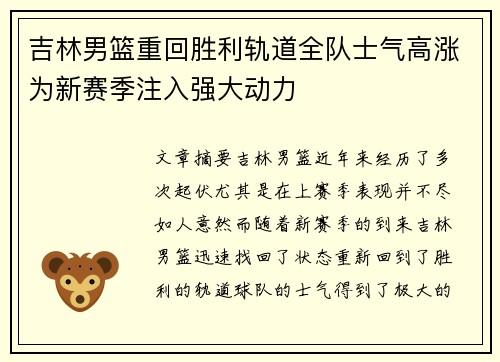 吉林男篮重回胜利轨道全队士气高涨为新赛季注入强大动力

文章摘要吉林男篮近年来经历了多次起伏尤其是在上赛季表现并不尽如人意然而随着新赛季的到来吉林男篮迅速找回了状态重新回到了胜利的轨道球队的士气得到了极大的